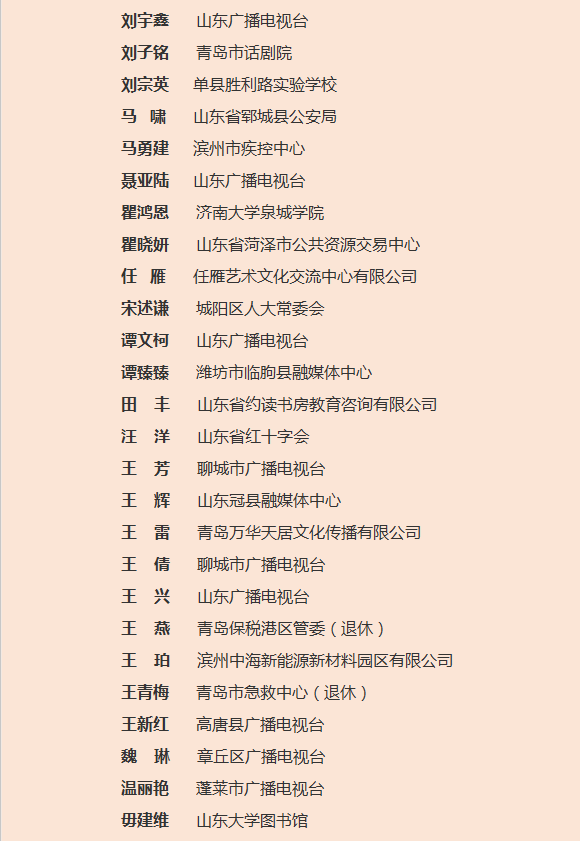 刘宇鑫 山东广播电视台
刘子铭 青岛市话剧院
刘宗英 单县胜利路实验学校
马 啸 山东省郓城县公安局
马勇建 滨州市疾控中心
聂亚陆 山东广播电视台
瞿鸿恩 济南大学泉城学院
瞿晓妍 山东省菏泽市公共资源交易中心
任 雁 任雁艺术文化交流中心有限公司
宋述谦 城阳区人大常委会
谭文柯 山东广播电视台
谭臻臻 潍坊市临朐县融媒体中心
田 丰 山东省约读书房教育咨询有限公司
汪 洋 山东省红十字会
王 芳 聊城市广播电视台
王 辉 山东冠县融媒体中心
王 雷 青岛万华天居文化传播有限公司
王 倩 聊城市广播电视台
王 兴 山东广播电视台
王 燕 青岛保税港区管委（退休）
王 珀 滨州中海新能源新材料园区有限公司
王青梅 青岛市急救中心（退休）
王新红 高唐县广播电视台
魏 琳 章丘区广播电视台
温丽艳 蓬莱市广播电视台
毋建维 山东大学图书馆